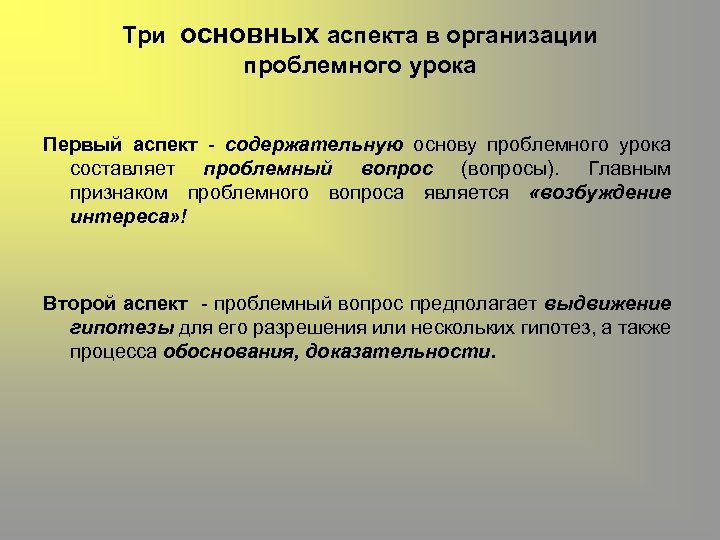 Три основных аспекта в организации проблемного урока

Первый аспект - содержательную основу проблемного урока составляет проблемный вопрос (вопросы). Главным признаком проблемного вопроса является «возбуждение интереса»!

Второй аспект - проблемный вопрос предполагает выдвижение гипотезы для его разрешения или нескольких гипотез, а также процесса обоснования, доказательности.